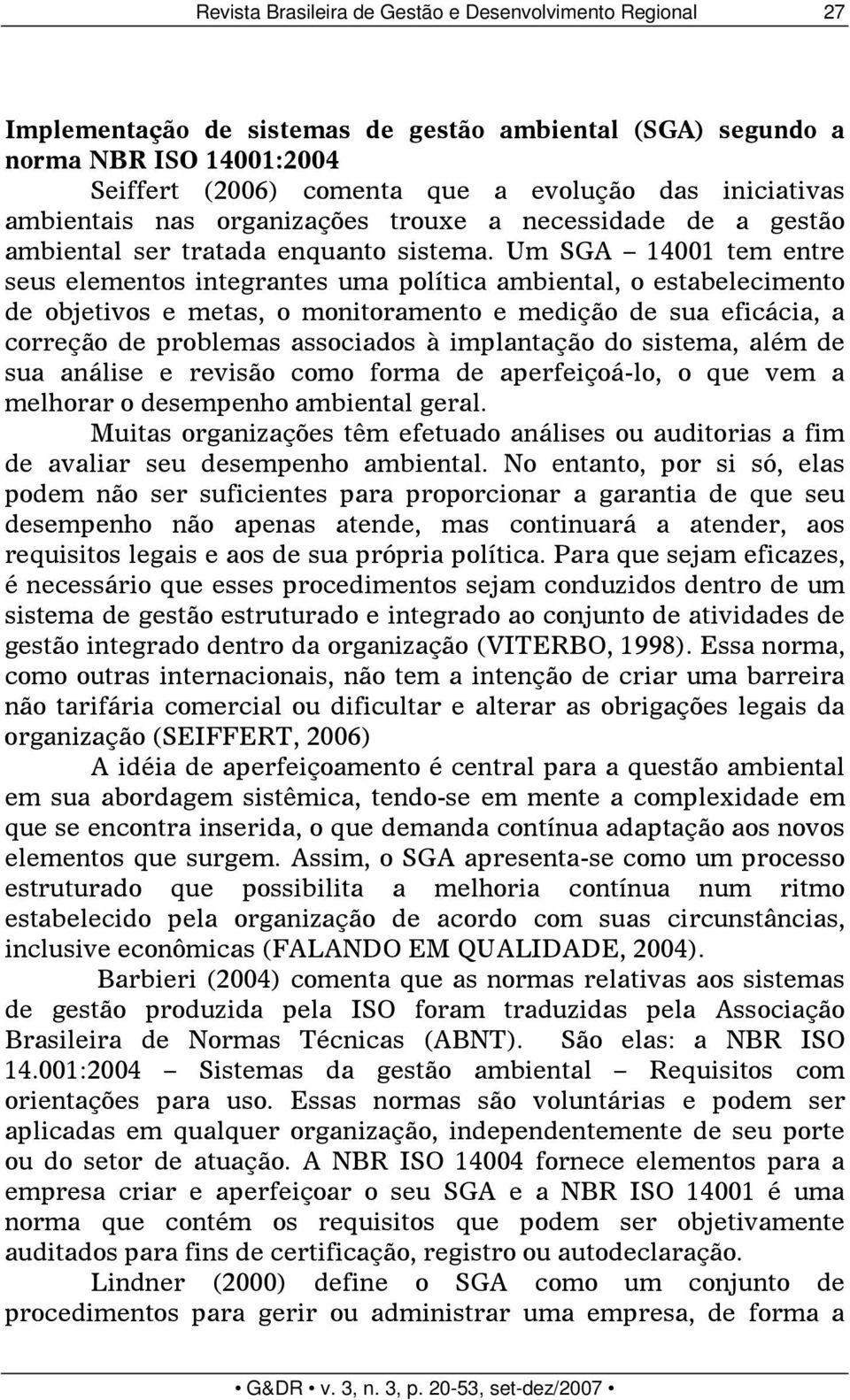 Revista Brasileira de Gestão e Desenvolvimento Regional 27

Implementação de sistemas de gestão ambiental (SGA) segundo a norma NBR ISO 14001:2004

Seiffert (2006) comenta que a evolução das iniciativas ambientais nas organizações trouxe a necessidade de a gestão ambiental ser tratada enquanto sistema. Um SGA – 14001 tem entre seus elementos integrantes uma política ambiental, o estabelecimento de objetivos e metas, o monitoramento e medição de sua eficácia, a correção de problemas associados à implantação do sistema, além de sua análise e revisão como forma de aperfeiçoá-lo, o que vem a melhorar o desempenho ambiental geral.

Muitas organizações têm efetuado análises ou auditorias a fim de avaliar seu desempenho ambiental. No entanto, por si só, elas podem não ser suficientes para proporcionar a garantia de que seu desempenho não apenas atende, mas continuará a atender, aos requisitos legais e aos de sua própria política. Para que sejam eficazes, é necessário que esses procedimentos sejam conduzidos dentro de um sistema de gestão estruturado e integrado ao conjunto de atividades de gestão integrado dentro da organização (VITERBO, 1998). Essa norma, como outras internacionais, não tem a intenção de criar uma barreira não tarifária comercial ou dificultar e alterar as obrigações legais da organização (SEIFFERT, 2006)

A idéia de aperfeiçoamento é central para a questão ambiental em sua abordagem sistêmica, tendo-se em mente a complexidade em que se encontra inserida, o que demanda contínua adaptação aos novos elementos que surgem. Assim, o SGA apresenta-se como um processo estruturado que possibilita a melhoria contínua num ritmo estabelecido pela organização de acordo com suas circunstâncias, inclusive econômicas (FALANDO EM QUALIDADE, 2004).

Barbieri (2004) comenta que as normas relativas aos sistemas de gestão produzida pela ISO foram traduzidas pela Associação Brasileira de Normas Técnicas (ABNT). São elas: a NBR ISO 14.001:2004 – Sistemas da gestão ambiental – Requisitos com orientações para uso. Essas normas são voluntárias e podem ser aplicadas em qualquer organização, independentemente de seu porte ou do setor de atuação. A NBR ISO 14004 fornece elementos para a empresa criar e aperfeiçoar o seu SGA e a NBR ISO 14001 é uma norma que contém os requisitos que podem ser objetivamente auditados para fins de certificação, registro ou autodeclaração.

Lindner (2000) define o SGA como um conjunto de procedimentos para gerir ou administrar uma empresa, de forma a

• G&DR • v. 3, n. 3, p. 20-53, set-dez/2007 •